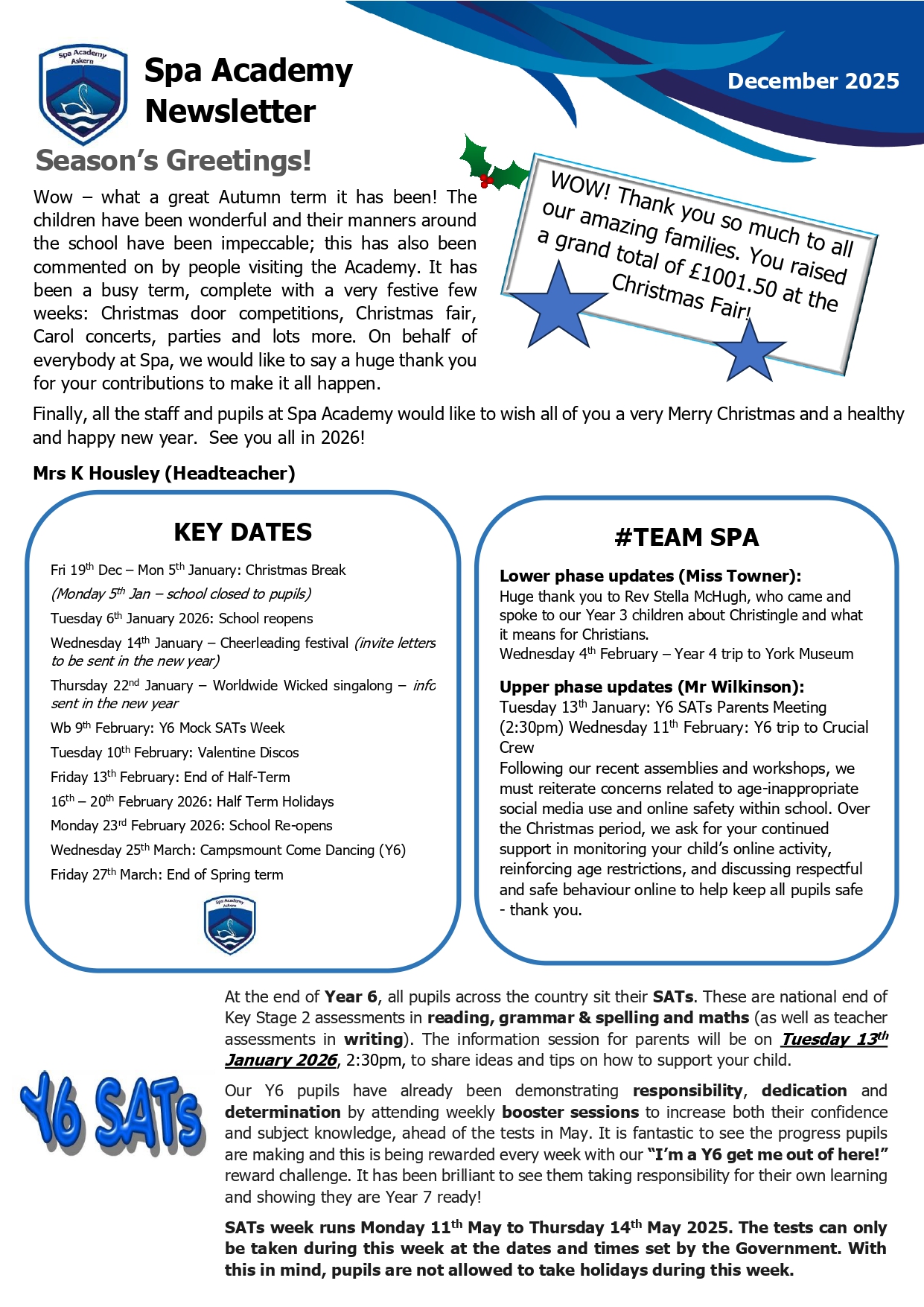 Spa Academy Askern

Spa Academy Newsletter

December 2025

Season's Greetings!

Wow – what a great Autumn term it has been! The children have been wonderful and their manners around the school have been impeccable; this has also been commented on by people visiting the Academy. It has been a busy term, complete with a very festive few weeks: Christmas door competitions, Christmas fair, Carol concerts, parties and lots more. On behalf of everybody at Spa, we would like to say a huge thank you for your contributions to make it all happen.

WOW! Thank you so much to all our amazing families. You raised a grand total of £1001.50 at the Christmas Fair!

Finally, all the staff and pupils at Spa Academy would like to wish all of you a very Merry Christmas and a healthy and happy new year. See you all in 2026!

Mrs K Housley (Headteacher)

KEY DATES

Fri 19$^{th}$ Dec – Mon 5$^{th}$ January: Christmas Break

(Monday 5$^{th}$ Jan – school closed to pupils)

Tuesday 6$^{th}$ January 2026: School reopens

Wednesday 14$^{th}$ January – Cheerleading festival (invite letters to be sent in the new year)

Thursday 22$^{nd}$ January – Worldwide Wicked singalong – info sent in the new year

Wb 9$^{th}$ February: Y6 Mock SATs Week

Tuesday 10$^{th}$ February: Valentine Discos

Friday 13$^{th}$ February: End of Half-Term

16$^{th}$ – 20$^{th}$ February 2026: Half Term Holidays

Monday 23$^{rd}$ February 2026: School Re-opens

Wednesday 25$^{th}$ March: Campsmount Come Dancing (Y6)

Friday 27$^{th}$ March: End of Spring term

Spa Academy Askern

#TEAM SPA

Lower phase updates (Miss Towner):
Huge thank you to Rev Stella McHugh, who came and spoke to our Year 3 children about Christingle and what it means for Christians.
Wednesday 4$^{th}$ February – Year 4 trip to York Museum

Upper phase updates (Mr Wilkinson):
Tuesday 13$^{th}$ January: Y6 SATs Parents Meeting (2:30pm) Wednesday 11$^{th}$ February: Y6 trip to Crucial Crew
Following our recent assemblies and workshops, we must reiterate concerns related to age-inappropriate social media use and online safety within school. Over the Christmas period, we ask for your continued support in monitoring your child's online activity, reinforcing age restrictions, and discussing respectful and safe behaviour online to help keep all pupils safe - thank you.

Y6 SATs

At the end of Year 6, all pupils across the country sit their SATs. These are national end of Key Stage 2 assessments in reading, grammar & spelling and maths (as well as teacher assessments in writing). The information session for parents will be on Tuesday 13$^{th}$ January 2026, 2:30pm, to share ideas and tips on how to support your child.

Our Y6 pupils have already been demonstrating responsibility, dedication and determination by attending weekly booster sessions to increase both their confidence and subject knowledge, ahead of the tests in May. It is fantastic to see the progress pupils are making and this is being rewarded every week with our "I'm a Y6 get me out of here!" reward challenge. It has been brilliant to see them taking responsibility for their own learning and showing they are Year 7 ready!

SATs week runs Monday 11$^{th}$ May to Thursday 14$^{th}$ May 2025. The tests can only be taken during this week at the dates and times set by the Government. With this in mind, pupils are not allowed to take holidays during this week.